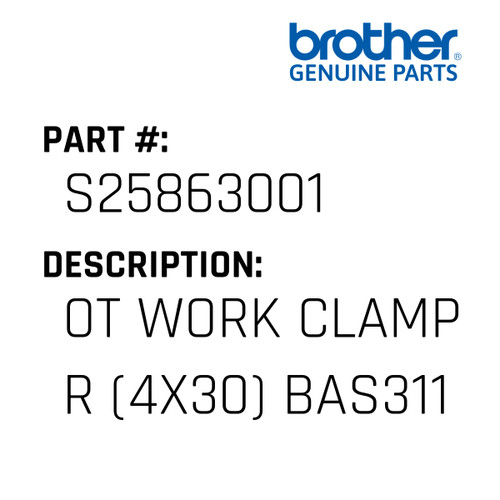 brother®
GENUINE PARTS

PART #:
S25863001

DESCRIPTION:
OT WORK CLAMP R (4X30) BAS311